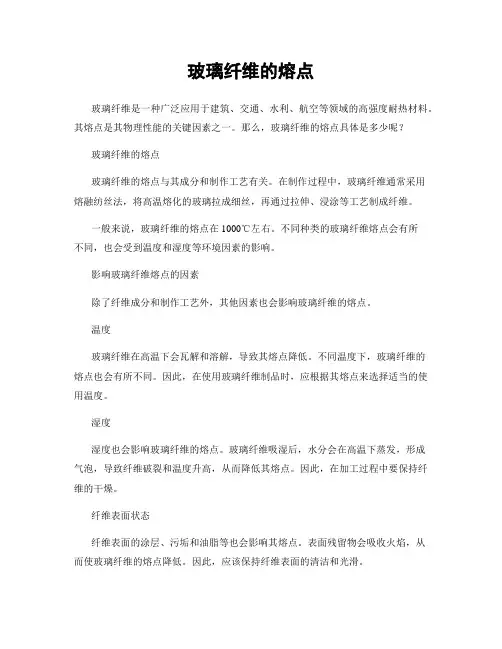 玻璃纤维的熔点

玻璃纤维是一种广泛应用于建筑、交通、水利、航空等领域的高强度耐热材料。其熔点是其物理性能的关键因素之一。那么，玻璃纤维的熔点具体是多少呢？

玻璃纤维的熔点

玻璃纤维的熔点与其成分和制作工艺有关。在制作过程中，玻璃纤维通常采用熔融纺丝法，将高温熔化的玻璃拉成细丝，再通过拉伸、浸涂等工艺制成纤维。

一般来说，玻璃纤维的熔点在1000℃左右。不同种类的玻璃纤维熔点会有所不同，也会受到温度和湿度等环境因素的影响。

影响玻璃纤维熔点的因素

除了纤维成分和制作工艺外，其他因素也会影响玻璃纤维的熔点。

温度

玻璃纤维在高温下会瓦解和溶解，导致其熔点降低。不同温度下，玻璃纤维的熔点也会有所不同。因此，在使用玻璃纤维制品时，应根据其熔点来选择适当的使用温度。

湿度

湿度也会影响玻璃纤维的熔点。玻璃纤维吸湿后，水分会在高温下蒸发，形成气泡，导致纤维破裂和温度升高，从而降低其熔点。因此，在加工过程中要保持纤维的干燥。

纤维表面状态

纤维表面的涂层、污垢和油脂等也会影响其熔点。表面残留物会吸收火焰，从而使玻璃纤维的熔点降低。因此，应该保持纤维表面的清洁和光滑。